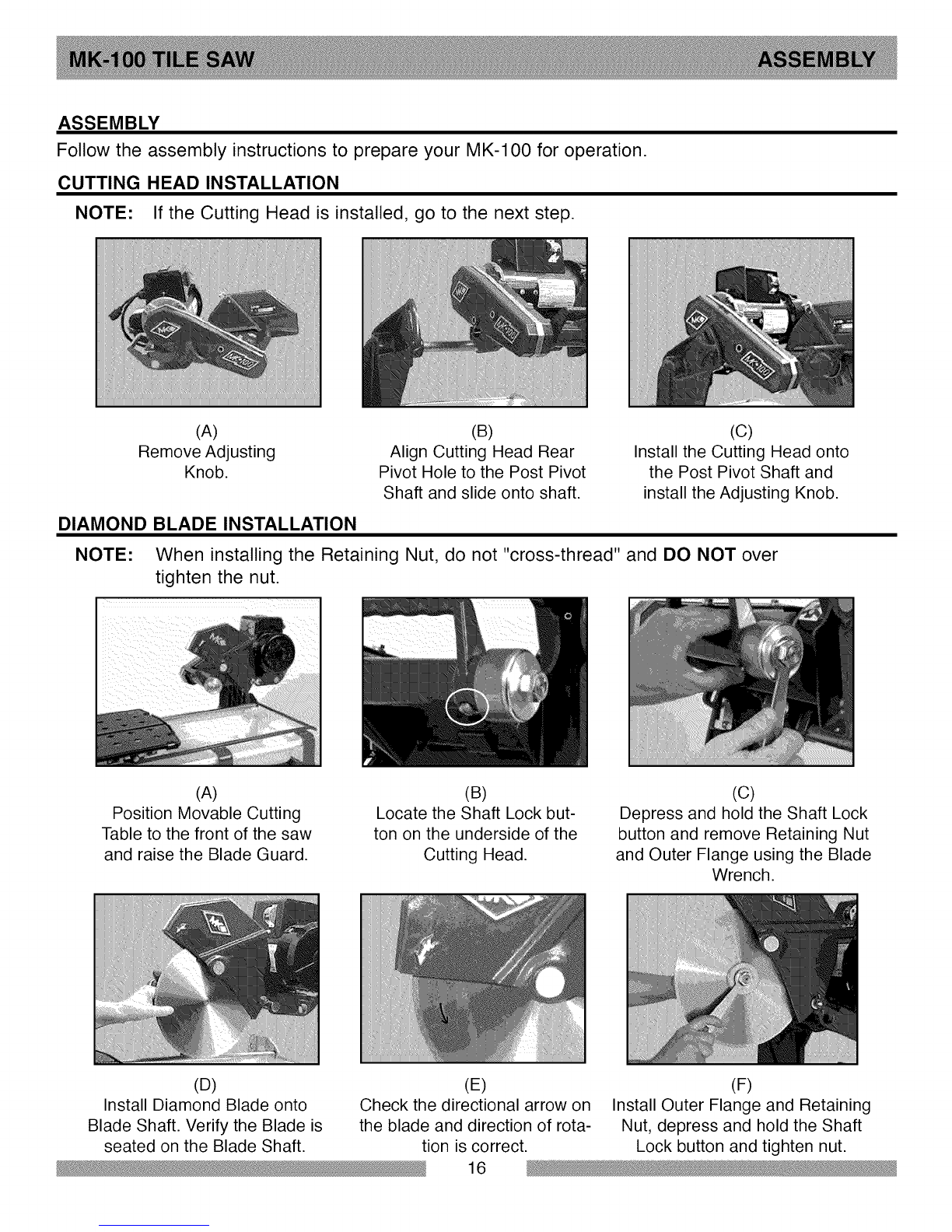 MK-100 TILE SAW ASSEMBLY

ASSEMBLY

Follow the assembly instructions to prepare your MK-100 for operation.

CUTTING HEAD INSTALLATION

NOTE: If the Cutting Head is installed, go to the next step.

(A)
Remove Adjusting Knob.

(B)
Align Cutting Head Rear Pivot Hole to the Post Pivot Shaft and slide onto shaft.

(C)
Install the Cutting Head onto the Post Pivot Shaft and install the Adjusting Knob.

DIAMOND BLADE INSTALLATION

NOTE: When installing the Retaining Nut, do not "cross-thread" and DO NOT over tighten the nut.

(A)
Position Movable Cutting Table to the front of the saw and raise the Blade Guard.

(B)
Locate the Shaft Lock button on the underside of the Cutting Head.

(C)
Depress and hold the Shaft Lock button and remove Retaining Nut and Outer Flange using the Blade Wrench.

(D)
Install Diamond Blade onto Blade Shaft. Verify the Blade is seated on the Blade Shaft.

(E)
Check the directional arrow on the blade and direction of rotation is correct.

(F)
Install Outer Flange and Retaining Nut, depress and hold the Shaft Lock button and tighten nut.

16